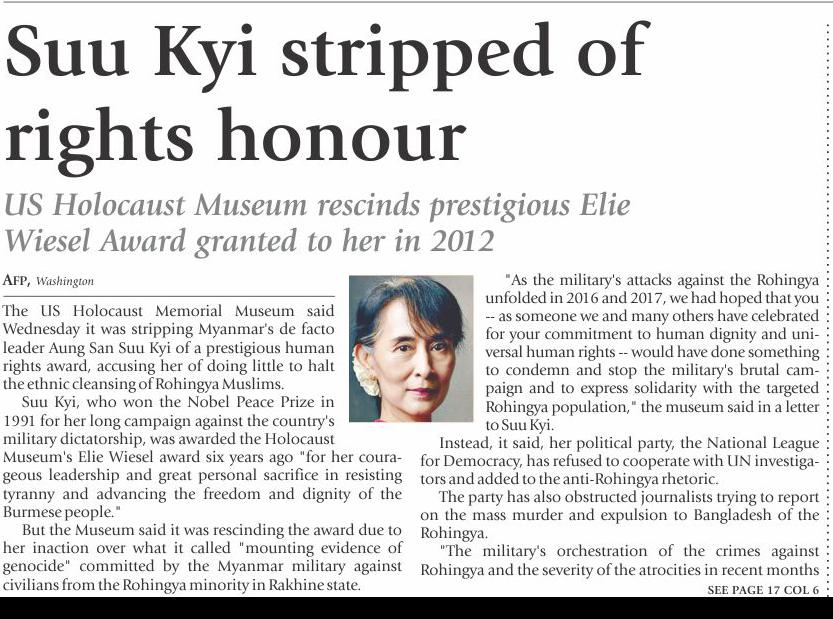 Suu Kyi stripped of rights honour

US Holocaust Museum rescinds prestigious Elie Wiesel Award granted to her in 2012

AFP, Washington

The US Holocaust Memorial Museum said Wednesday it was stripping Myanmar's de facto leader Aung San Suu Kyi of a prestigious human rights award, accusing her of doing little to halt the ethnic cleansing of Rohingya Muslims.

Suu Kyi, who won the Nobel Peace Prize in 1991 for her long campaign against the country's military dictatorship, was awarded the Holocaust Museum's Elie Wiesel award six years ago "for her courageous leadership and great personal sacrifice in resisting tyranny and advancing the freedom and dignity of the Burmese people."

But the Museum said it was rescinding the award due to her inaction over what it called "mounting evidence of genocide" committed by the Myanmar military against civilians from the Rohingya minority in Rakhine state.

"As the military's attacks against the Rohingya unfolded in 2016 and 2017, we had hoped that you -- as someone we and many others have celebrated for your commitment to human dignity and universal human rights -- would have done something to condemn and stop the military's brutal campaign and to express solidarity with the targeted Rohingya population," the museum said in a letter to Suu Kyi.

Instead, it said, her political party, the National League for Democracy, has refused to cooperate with UN investigators and added to the anti-Rohingya rhetoric.

The party has also obstructed journalists trying to report on the mass murder and expulsion to Bangladesh of the Rohingya.

"The military's orchestration of the crimes against Rohingya and the severity of the atrocities in recent months

SEE PAGE 17 COL 6